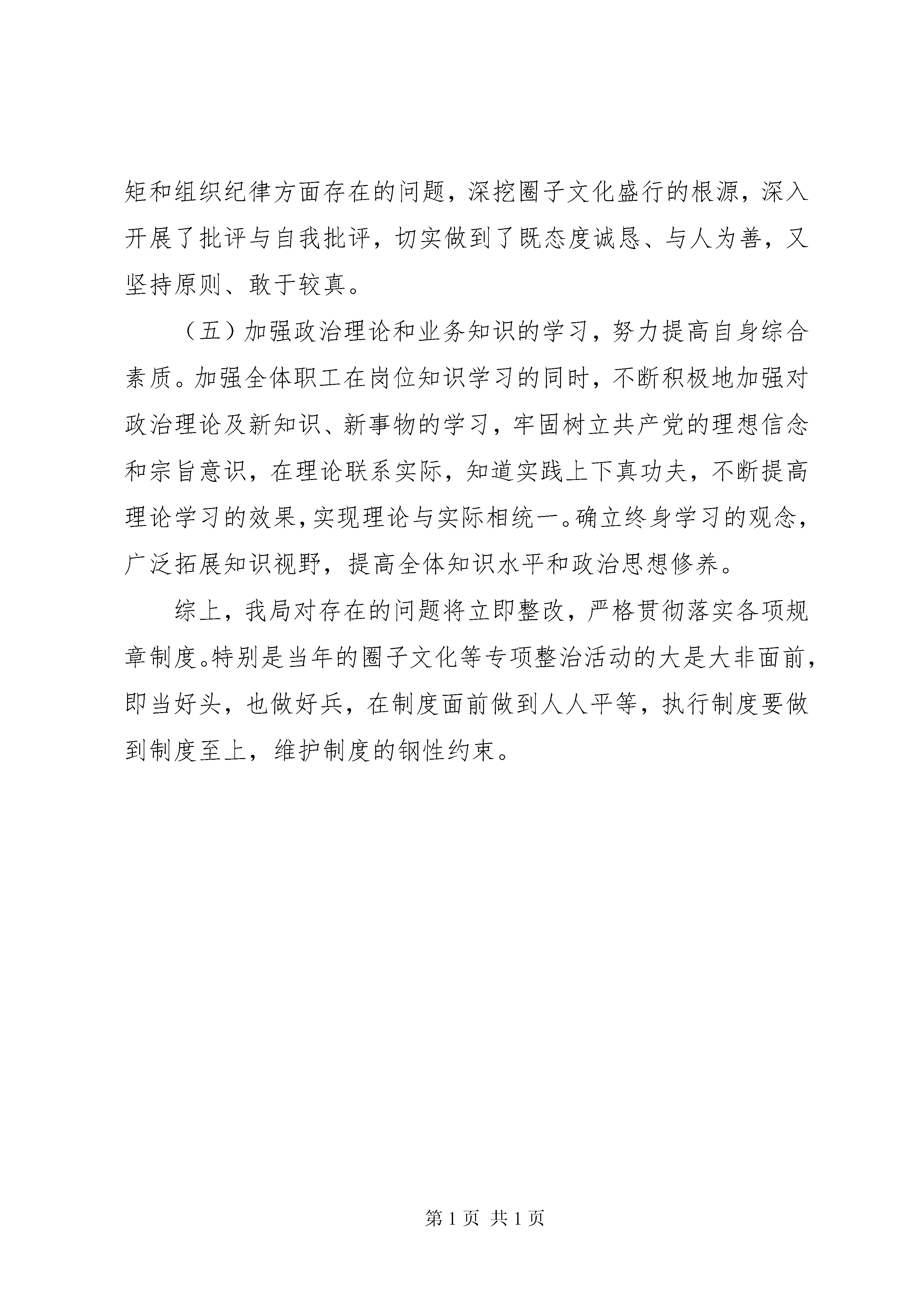 矩和组织纪律方面存在的问题，深挖圈子文化盛行的根源，深入开展了批评与自我批评，切实做到了既态度诚恳、与人为善，又坚持原则、敢于较真。

（五）加强政治理论和业务知识的学习，努力提高自身综合素质。加强全体职工在岗位知识学习的同时，不断积极地加强对政治理论及新知识、新事物的学习，牢固树立共产党的理想信念和宗旨意识，在理论联系实际，知道实践上下真功夫，不断提高理论学习的效果，实现理论与实际相统一。确立终身学习的观念，广泛拓展知识视野，提高全体知识水平和政治思想修养。

综上，我局对存在的问题将立即整改，严格贯彻落实各项规章制度。特别是当年的圈子文化等专项整治活动的大是大非面前，即当好头，也做好兵，在制度面前做到人人平等，执行制度要做到制度至上，维护制度的钢性约束。

第 1 页 共 1 页